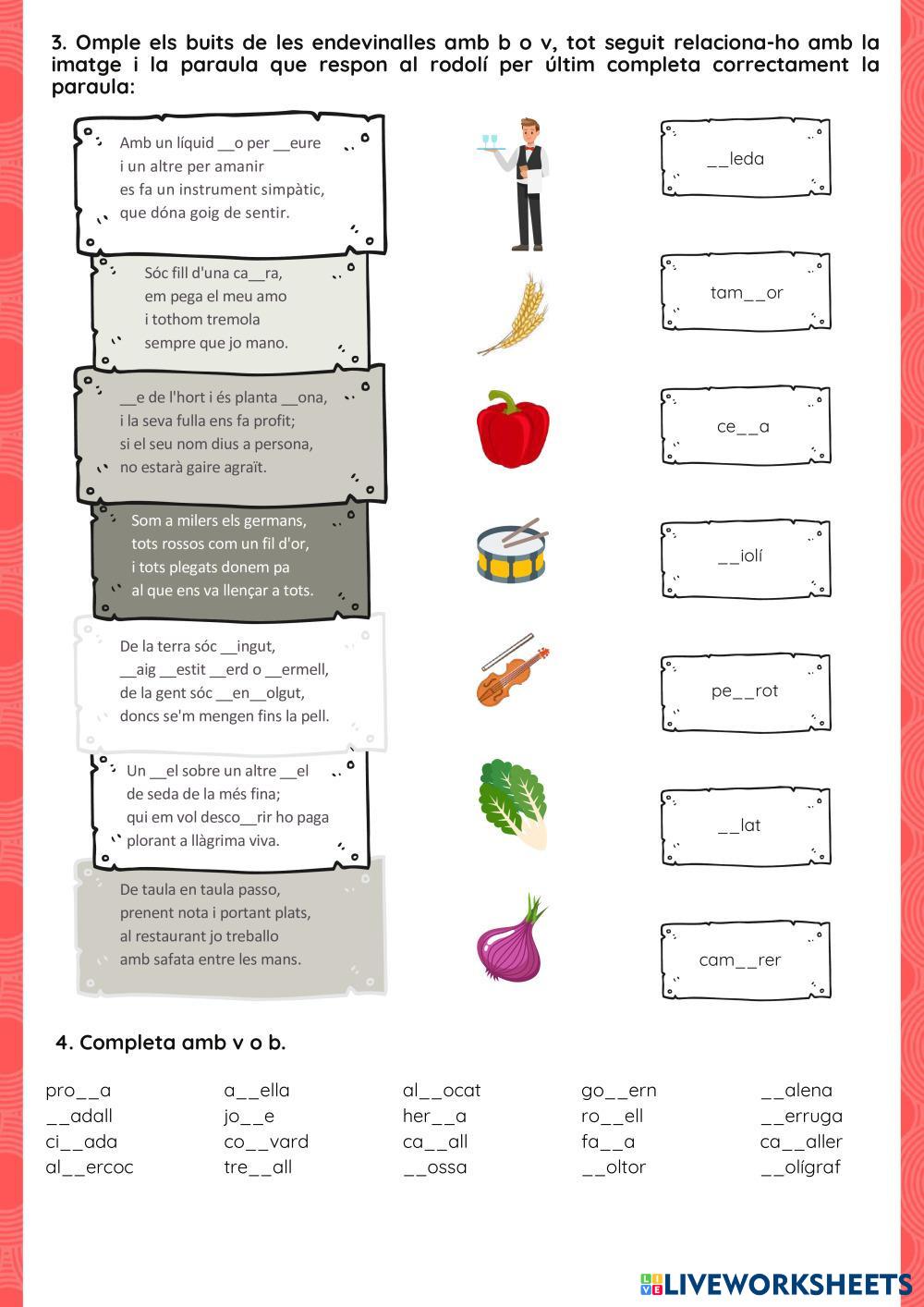 3. Omple els buits de les endevinalles amb b o v, tot seguit relaciona-ho amb la imatge i la paraula que respon al rodolí per últim completa correctament la paraula:

Amb un líquid __o per __eure
i un altre per amanir
es fa un instrument simpàtic,
que dóna goig de sentir.

Sóc fill d'una ca__ra,
em pega el meu amo
i tothom tremola
sempre que jo mano.

__e de l'hort i és planta __ona,
i la seva fulla ens fa profit;
si el seu nom dius a persona,
no estarà gaire agraït.

Som a milers els germans,
tots rossos com un fil d'or,
i tots plegats donem pa
al que ens va llençar a tots.

De la terra sóc __ingut,
__aig __estit __erd o __ermell,
de la gent sóc __en__olgut,
doncs se'm mengen fins la pell.

Un __el sobre un altre __el
de seda de la més fina;
qui em vol desco__rir ho paga
plorant a llàgrima viva.

De taula en taula passo,
prenent nota i portant plats,
al restaurant jo treballo
amb safata entre les mans.

__leda

tam__or

ce__a

__iolí

pe__rot

__lat

cam__rer

4. Completa amb v o b.

pro__a
__adall
ci__ada
al__ercoc

a__ella
jo__e
co__vard
tre__all

al__ocat
her__a
ca__all
__ossa

go__ern
ro__ell
fa__a
__oltor

__alena
__erruga
ca__aller
__olígraf

LIVEWORKSHEETS